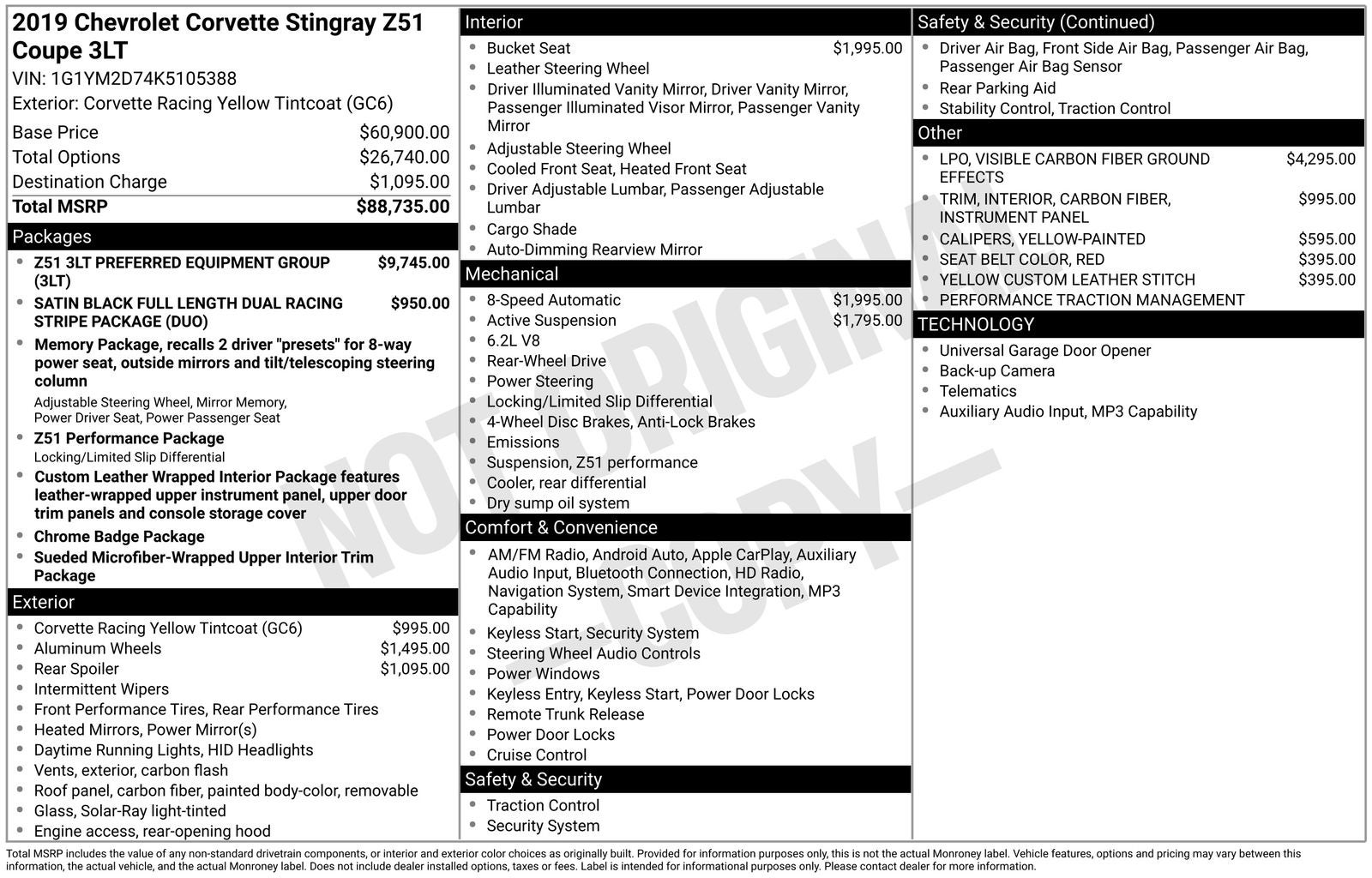 2019 Chevrolet Corvette Stingray Z51 Coupe 3LT

VIN: 1G1YM2D74K5105388

Exterior: Corvette Racing Yellow Tintcoat (GC6)

Base Price $60,900.00
Total Options $26,740.00
Destination Charge $1,095.00
Total MSRP $88,735.00

Packages

• Z51 3LT PREFERRED EQUIPMENT GROUP (3LT) $9,745.00
• SATIN BLACK FULL LENGTH DUAL RACING STRIPE PACKAGE (DUO) $950.00
• Memory Package, recalls 2 driver "presets" for 8-way power seat, outside mirrors and tilt/telescoping steering column
Adjustable Steering Wheel, Mirror Memory, Power Driver Seat, Power Passenger Seat
• Z51 Performance Package
Locking/Limited Slip Differential
• Custom Leather Wrapped Interior Package features leather-wrapped upper instrument panel, upper door trim panels and console storage cover
• Chrome Badge Package
• Sueded Microfiber-Wrapped Upper Interior Trim Package

Exterior

• Corvette Racing Yellow Tintcoat (GC6) $995.00
• Aluminum Wheels $1,495.00
• Rear Spoiler $1,095.00
• Intermittent Wipers
• Front Performance Tires, Rear Performance Tires
• Heated Mirrors, Power Mirror(s)
• Daytime Running Lights, HID Headlights
• Vents, exterior, carbon flash
• Roof panel, carbon fiber, painted body-color, removable
• Glass, Solar-Ray light-tinted
• Engine access, rear-opening hood

Interior

• Bucket Seat $1,995.00
• Leather Steering Wheel
• Driver Illuminated Vanity Mirror, Driver Vanity Mirror, Passenger Illuminated Visor Mirror, Passenger Vanity Mirror
• Adjustable Steering Wheel
• Cooled Front Seat, Heated Front Seat
• Driver Adjustable Lumbar, Passenger Adjustable Lumbar
• Cargo Shade
• Auto-Dimming Rearview Mirror

Mechanical

• 8-Speed Automatic $1,995.00
• Active Suspension $1,795.00
• 6.2L V8
• Rear-Wheel Drive
• Power Steering
• Locking/Limited Slip Differential
• 4-Wheel Disc Brakes, Anti-Lock Brakes
• Emissions
• Suspension, Z51 performance
• Cooler, rear differential
• Dry sump oil system

Comfort & Convenience

• AM/FM Radio, Android Auto, Apple CarPlay, Auxiliary Audio Input, Bluetooth Connection, HD Radio, Navigation System, Smart Device Integration, MP3 Capability
• Keyless Start, Security System
• Steering Wheel Audio Controls
• Power Windows
• Keyless Entry, Keyless Start, Power Door Locks
• Remote Trunk Release
• Power Door Locks
• Cruise Control

Safety & Security

• Traction Control
• Security System

Safety & Security (Continued)

• Driver Air Bag, Front Side Air Bag, Passenger Air Bag, Passenger Air Bag Sensor
• Rear Parking Aid
• Stability Control, Traction Control

Other

• LPO, VISIBLE CARBON FIBER GROUND EFFECTS $4,295.00
• TRIM, INTERIOR, CARBON FIBER, INSTRUMENT PANEL $995.00
• CALIPERS, YELLOW-PAINTED $595.00
• SEAT BELT COLOR, RED $395.00
• YELLOW CUSTOM LEATHER STITCH $395.00
• PERFORMANCE TRACTION MANAGEMENT

TECHNOLOGY

• Universal Garage Door Opener
• Back-up Camera
• Telematics
• Auxiliary Audio Input, MP3 Capability

Total MSRP includes the value of any non-standard drivetrain components, or interior and exterior color choices as originally built. Provided for information purposes only, this is not the actual Monroney label. Vehicle features, options and pricing may vary between this information, the actual vehicle, and the actual Monroney label. Does not include dealer installed options, taxes or fees. Label is intended for informational purposes only. Please contact dealer for more information.

NOT ORIGINAL COPY